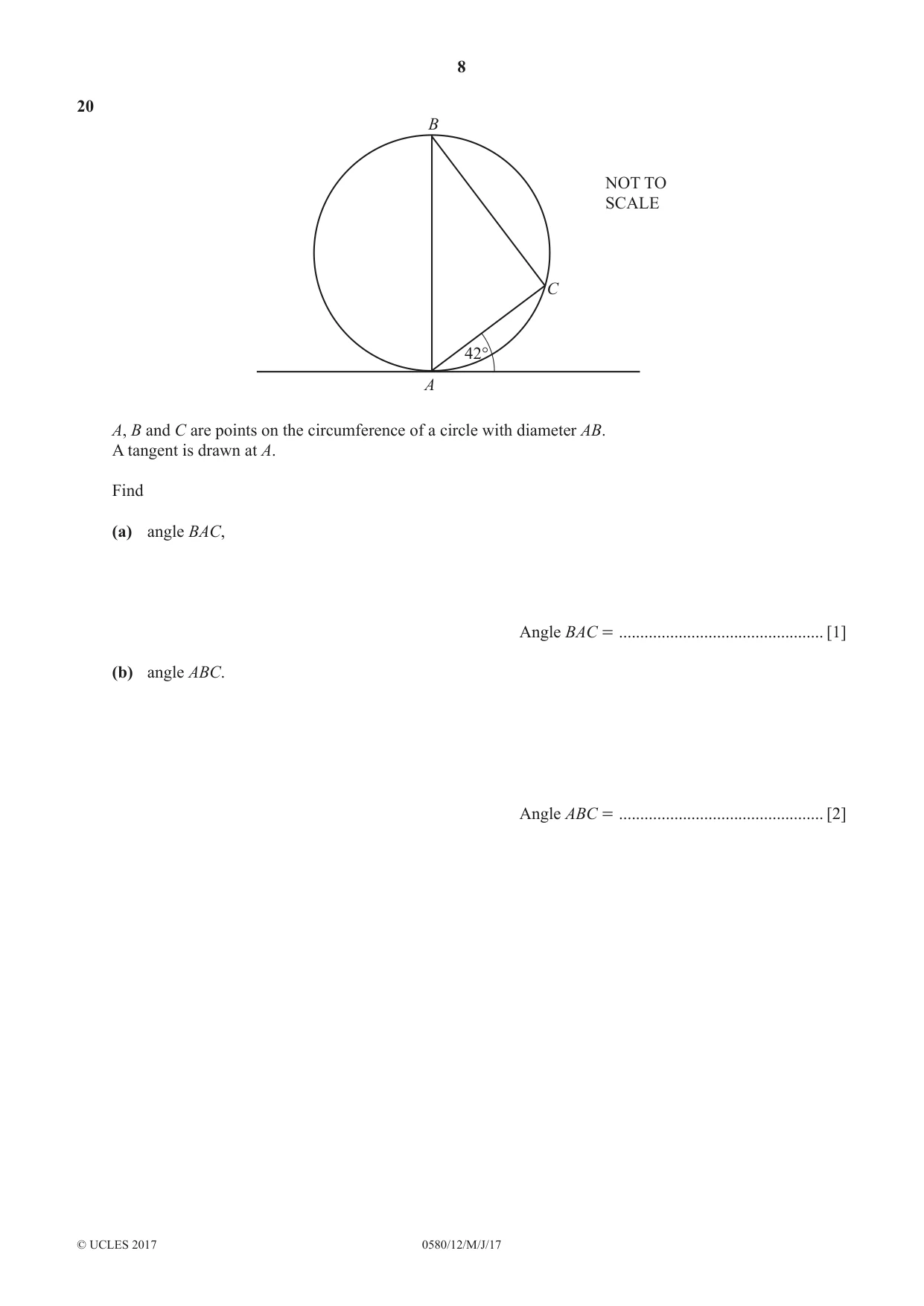 8

20

B

NOT TO
SCALE

C

42°

A

A, B and C are points on the circumference of a circle with diameter AB.
A tangent is drawn at A.

Find

(a) angle BAC,

Angle BAC = ____ [1]

(b) angle ABC.

Angle ABC = ____ [2]

© UCLES 2017 0580/12/M/J/17